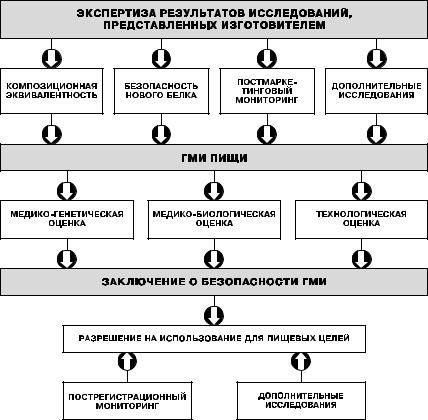 ЭКСПЕРТИЗА РЕЗУЛЬТАТОВ ИССЛЕДОВАНИЙ, ПРЕДСТАВЛЕННЫХ ИЗГОТОВИТЕЛЕМ

КОМПОЗИЦИОННАЯ ЭКВИВАЛЕНТНОСТЬ

БЕЗОПАСНОСТЬ НОВОГО БЕЛКА

ПОСТМАРКЕТИНГОВЫЙ МОНИТОРИНГ

ДОПОЛНИТЕЛЬНЫЕ ИССЛЕДОВАНИЯ

ГМИ ПИЩИ

МЕДИКО-ГЕНЕТИЧЕСКАЯ ОЦЕНКА

МЕДИКО-БИОЛОГИЧЕСКАЯ ОЦЕНКА

ТЕХНОЛОГИЧЕСКАЯ ОЦЕНКА

ЗАКЛЮЧЕНИЕ О БЕЗОПАСНОСТИ ГМИ

РАЗРЕШЕНИЕ НА ИСПОЛЬЗОВАНИЕ ДЛЯ ПИЩЕВЫХ ЦЕЛЕЙ

ПОСТРЕГИСТРАЦИОННЫЙ МОНИТОРИНГ

ДОПОЛНИТЕЛЬНЫЕ ИССЛЕДОВАНИЯ